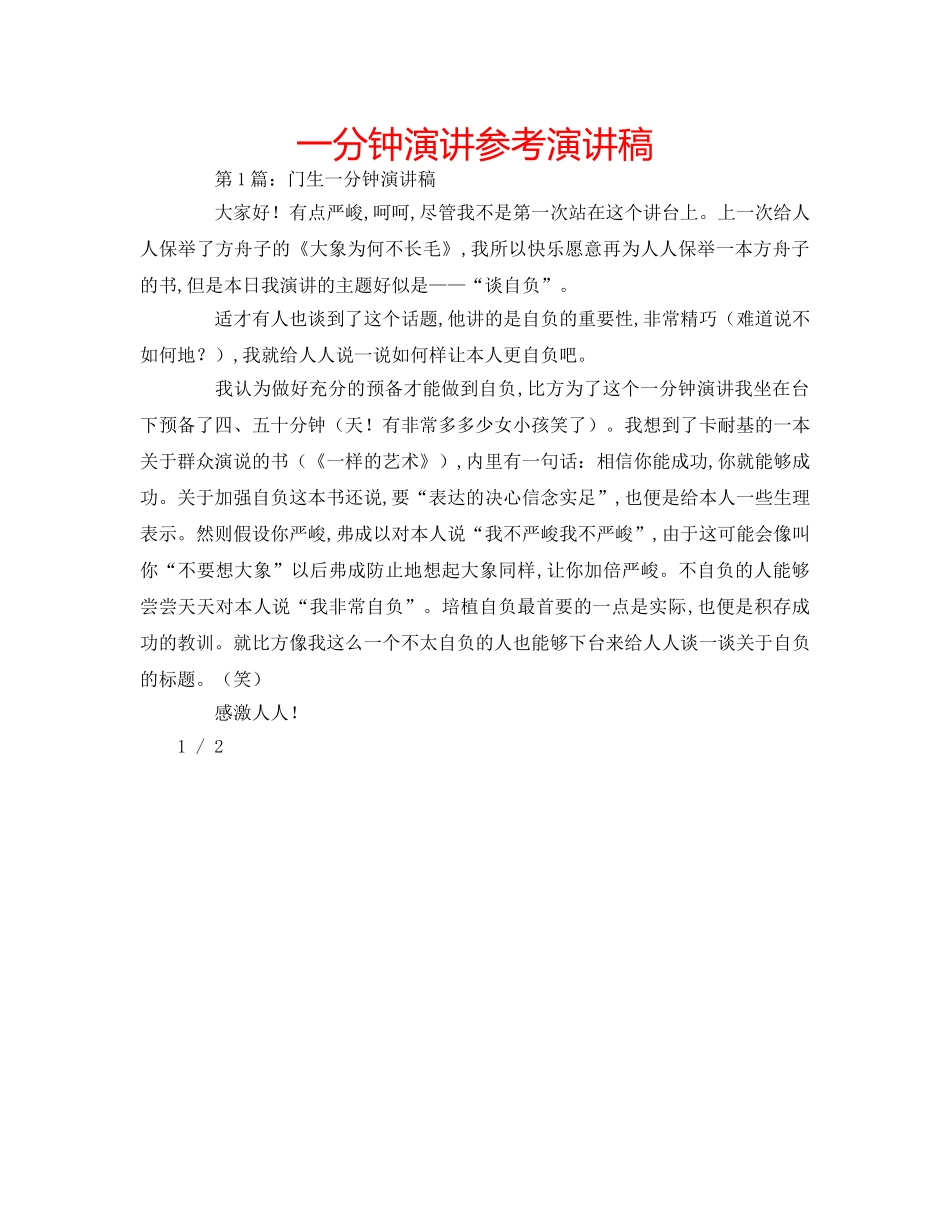 一分钟演讲参考演讲稿

第1篇：门生一分钟演讲稿

大家好！有点严峻，呵呵，尽管我不是第一次站在这个讲台上。上一次给人人保举了方舟子的《大象为何不长毛》，我所以快乐愿意再为人人保举一本方舟子的书，但是本日我演讲的主题好似是——“谈自负”。

适才有人也谈到了这个话题，他讲的是自负的重要性，非常精巧（难道说不如何地？），我就给人人说一说如何样让本人更自负吧。

我认为做好充分的预备才能做到自负，比方为了这个一分钟演讲我坐在台下预备了四、五十分钟（天！有非常多多少女小孩笑了）。我想到了卡耐基的一本关于群众演说的书（《一样的艺术》），内里有一句话：相信你能成功，你就能够成功。关于加强自负这本书还说，要“表达的决心信念实足”，也便是给本人一些生理表示。然则假设你严峻，弗成以对本人说“我不严峻我不严峻”，由于这可能会像叫你“不要想大象”以后弗成防止地想起大象同样，让你加倍严峻。不自负的人能够尝尝天天对本人说“我非常自负”。培植自负最首要的一点是实际，也便是积存成功的教训。就比方像我这么一个不太自负的人也能够下台来给人人谈一谈关于自负的标题。（笑）

感激人人！

1 / 2